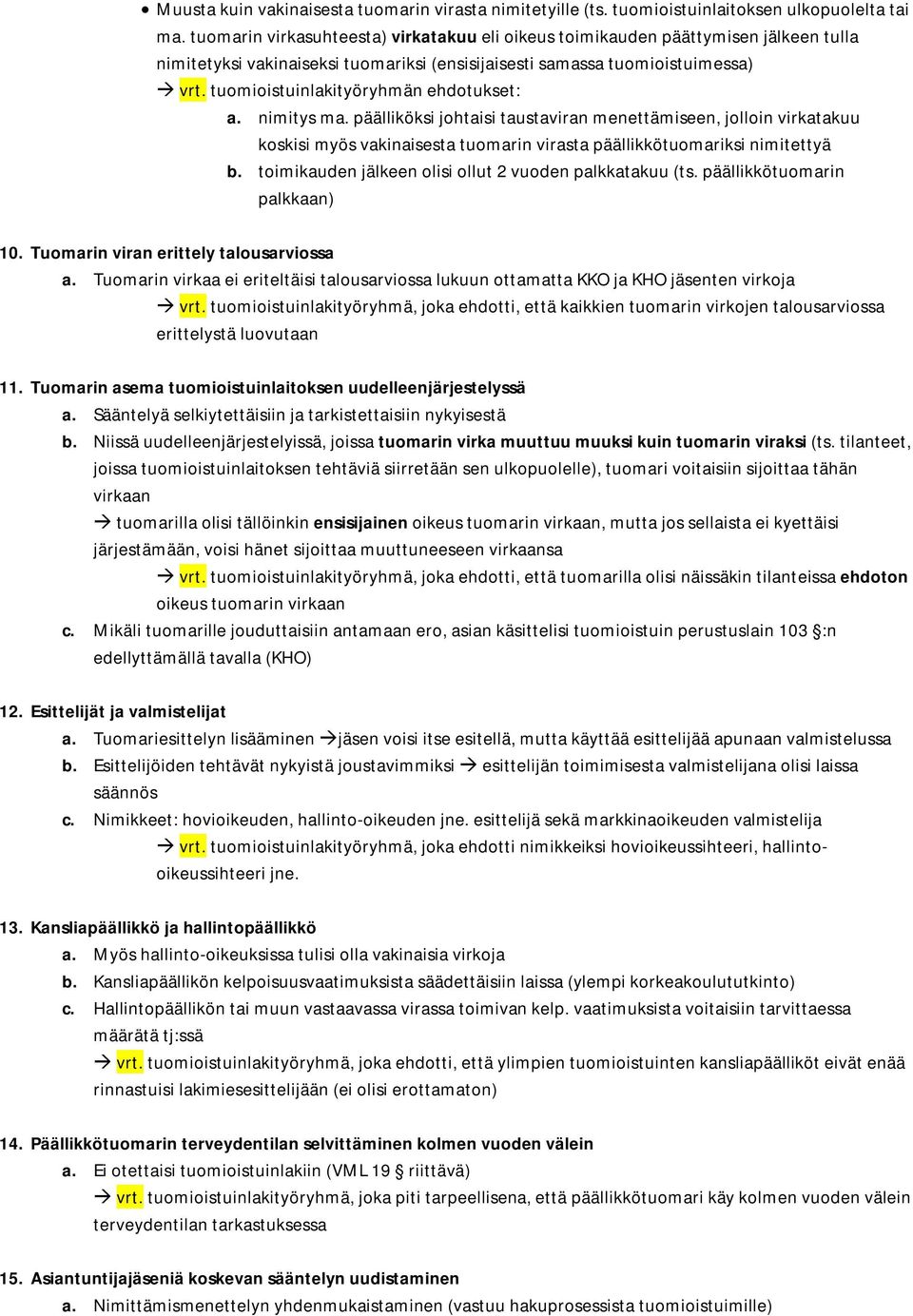 • Muusta kuin vakinaisesta tuomarin virasta nimitetyille (ts. tuomioistuinlaitoksen ulkopuolelta tai ma. tuomarin virkasuhteesta) virkatakuu eli oikeus toimikauden päättymisen jälkeen tulla nimitetyksi vakinaiseksi tuomariksi (ensisijaisesti samassa tuomioistuimessa)

→ vrt. tuomioistuinlakityöryhmän ehdotukset:

a. nimitys ma. päälliköksi johtaisi taustaviran menettämiseen, jolloin virkatakuu koskisi myös vakinaisesta tuomarin virasta päällikkötuomariksi nimitettyä

b. toimikauden jälkeen olisi ollut 2 vuoden palkkatakuu (ts. päällikkötuomarin palkkaan)

10. Tuomarin viran erittely talousarviossa

a. Tuomarin virkaa ei eriteltäisi talousarviossa lukuun ottamatta KKO ja KHO jäsenten virkoja

→ vrt. tuomioistuinlakityöryhmä, joka ehdotti, että kaikkien tuomarin virkojen talousarviossa erittelystä luovutaan

11. Tuomarin asema tuomioistuinlaitoksen uudelleenjärjestelyssä

a. Sääntelyä selkiytettäisiin ja tarkistettaisiin nykyisestä

b. Niissä uudelleenjärjestelyissä, joissa tuomarin virka muuttuu muuksi kuin tuomarin viraksi (ts. tilanteet, joissa tuomioistuinlaitoksen tehtäviä siirretään sen ulkopuolelle), tuomari voitaisiin sijoittaa tähän virkaan

→ tuomarilla olisi tällöinkin ensisijainen oikeus tuomarin virkaan, mutta jos sellaista ei kyettäisi järjestämään, voisi hänet sijoittaa muuttuneeseen virkaansa

→ vrt. tuomioistuinlakityöryhmä, joka ehdotti, että tuomarilla olisi näissäkin tilanteissa ehdoton oikeus tuomarin virkaan

c. Mikäli tuomarille jouduttaisiin antamaan ero, asian käsittelisi tuomioistuin perustuslain 103 §:n edellyttämällä tavalla (KHO)

12. Esittelijät ja valmistelijat

a. Tuomariesittelyn lisääminen →jäsen voisi itse esitellä, mutta käyttää esittelijää apunaan valmistelussa

b. Esittelijöiden tehtävät nykyistä joustavimmiksi → esittelijän toimimisesta valmistelijana olisi laissa säännös

c. Nimikkeet: hovioikeuden, hallinto-oikeuden jne. esittelijä sekä markkinaoikeuden valmistelija

→ vrt. tuomioistuinlakityöryhmä, joka ehdotti nimikkeiksi hovioikeussihteeri, hallinto-oikeussihteeri jne.

13. Kansliapäällikkö ja hallintopäällikkö

a. Myös hallinto-oikeuksissa tulisi olla vakinaisia virkoja

b. Kansliapäällikön kelpoisuusvaatimuksista säädettäisiin laissa (ylempi korkeakoulututkinto)

c. Hallintopäällikön tai muun vastaavassa virassa toimivan kelp. vaatimuksista voitaisiin tarvittaessa määrätä tj:ssä

→ vrt. tuomioistuinlakityöryhmä, joka ehdotti, että ylimpien tuomioistuinten kansliapäälliköt eivät enää rinnastuisi lakimiesesittelijään (ei olisi erottamaton)

14. Päällikkötuomarin terveydentilan selvittäminen kolmen vuoden välein

a. Ei otettaisi tuomioistuinlakiin (VML 19 § riittävä)

→ vrt. tuomioistuinlakityöryhmä, joka piti tarpeellisena, että päällikkötuomari käy kolmen vuoden välein terveydentilan tarkastuksessa

15. Asiantuntijajäseniä koskevan sääntelyn uudistaminen

a. Nimittämismenettelyn yhdenmukaistaminen (vastuu hakuprosessista tuomioistuimille)